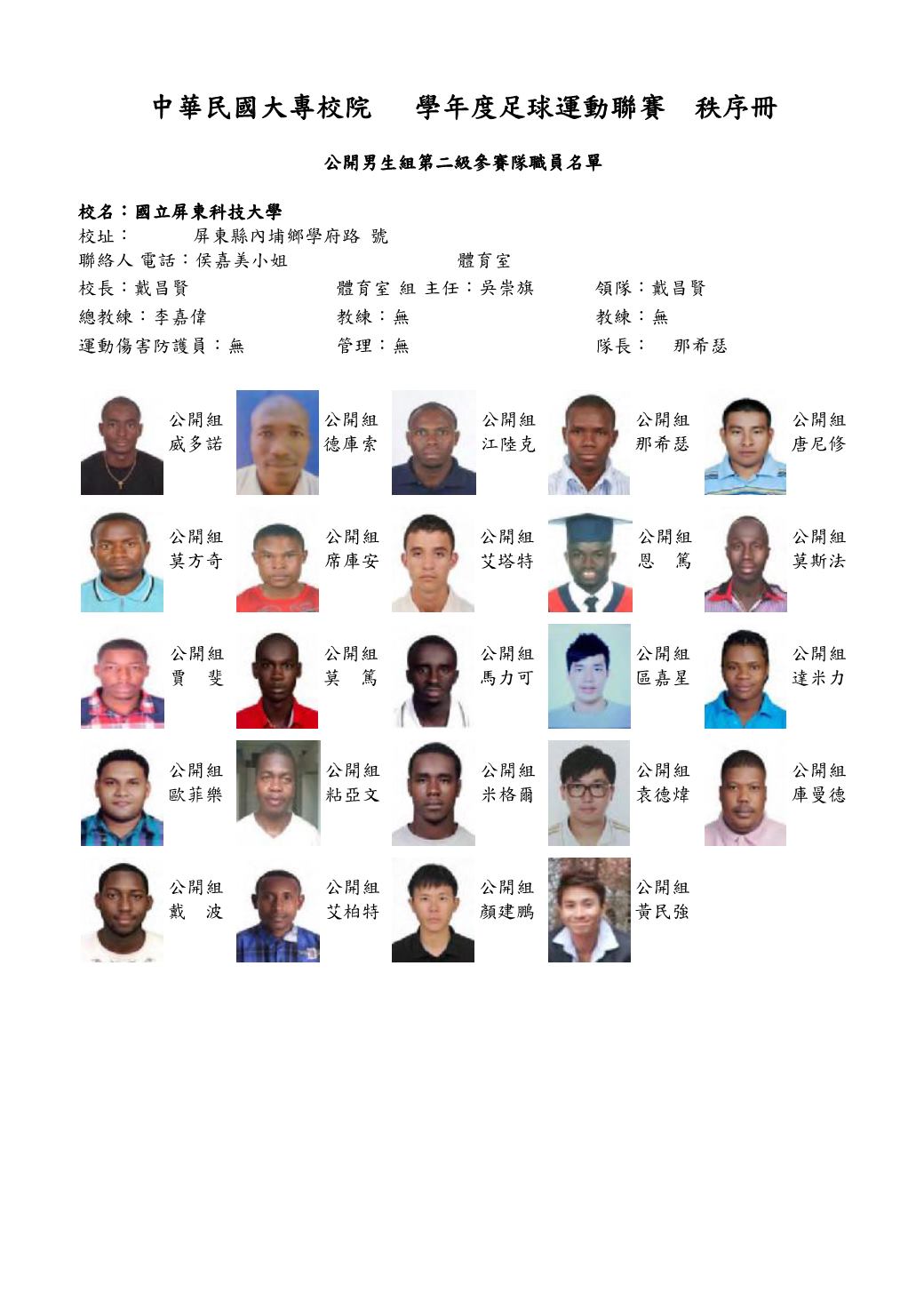 中華民國大專校院　學年度足球運動聯賽　秩序冊

公開男生組第二級參賽隊職員名單

校名：國立屏東科技大學
校址：　屏東縣內埔鄉學府路 號
聯絡人 電話：侯嘉美小姐　　體育室
校長：戴昌賢　　體育室 組 主任：吳崇旗　　領隊：戴昌賢
總教練：李嘉偉　　教練：無　　教練：無
運動傷害防護員：無　　管理：無　　隊長：　那希瑟

公開組 威多諾
公開組 德庫索
公開組 江陸克
公開組 那希瑟
公開組 唐尼修

公開組 莫方奇
公開組 席庫安
公開組 艾塔特
公開組 恩　篤
公開組 莫斯法

公開組 賈　斐
公開組 莫　篤
公開組 馬力可
公開組 區嘉星
公開組 達米力

公開組 歐菲樂
公開組 粘亞文
公開組 米格爾
公開組 袁德煒
公開組 庫曼德

公開組 戴　波
公開組 艾柏特
公開組 顏建鵬
公開組 黃民強